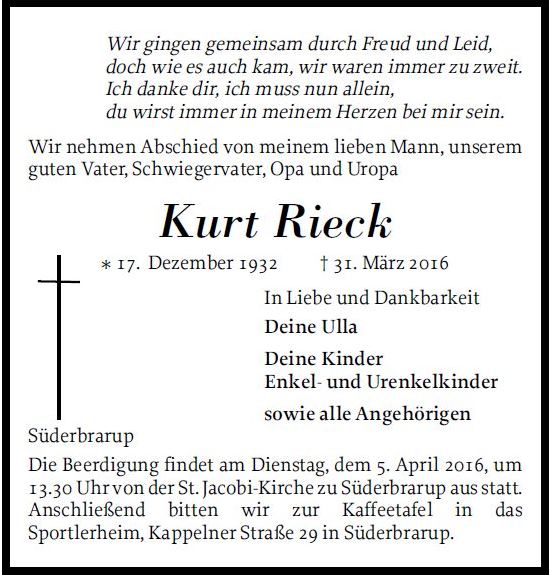 Wir gingen gemeinsam durch Freud und Leid,
doch wie es auch kam, wir waren immer zu zweit.
Ich danke dir, ich muss nun allein,
du wirst immer in meinem Herzen bei mir sein.

Wir nehmen Abschied von meinem lieben Mann, unserem guten Vater, Schwiegervater, Opa und Uropa

Kurt Rieck

∗ 17. Dezember 1932 † 31. März 2016

In Liebe und Dankbarkeit
Deine Ulla
Deine Kinder
Enkel- und Urenkelkinder
sowie alle Angehörigen

Süderbrarup

Die Beerdigung findet am Dienstag, dem 5. April 2016, um 13.30 Uhr von der St. Jacobi-Kirche zu Süderbrarup aus statt. Anschließend bitten wir zur Kaffeetafel in das Sportlerheim, Kappelner Straße 29 in Süderbrarup.